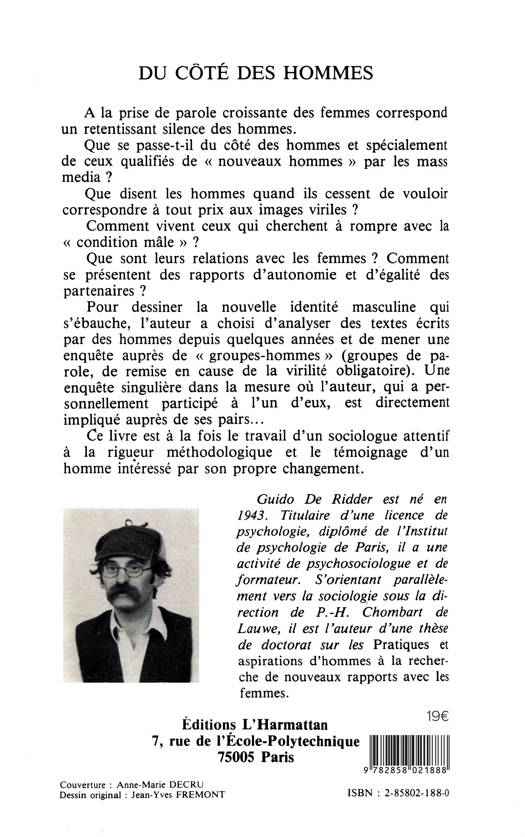 DU CÔTÉ DES HOMMES

A la prise de parole croissante des femmes correspond un retentissant silence des hommes.

Que se passe-t-il du côté des hommes et spécialement de ceux qualifiés de « nouveaux hommes » par les mass media ?

Que disent les hommes quand ils cessent de vouloir correspondre à tout prix aux images viriles ?

Comment vivent ceux qui cherchent à rompre avec la « condition mâle » ?

Que sont leurs relations avec les femmes ? Comment se présentent des rapports d'autonomie et d'égalité des partenaires ?

Pour dessiner la nouvelle identité masculine qui s'ébauche, l'auteur a choisi d'analyser des textes écrits par des hommes depuis quelques années et de mener une enquête auprès de « groupes-hommes » (groupes de parole, de remise en cause de la virilité obligatoire). Une enquête singulière dans la mesure où l'auteur, qui a personnellement participé à l'un d'eux, est directement impliqué auprès de ses pairs...

Ce livre est à la fois le travail d'un sociologue attentif à la rigueur méthodologique et le témoignage d'un homme intéressé par son propre changement.

Guido De Ridder est né en 1943. Titulaire d'une licence de psychologie, diplômé de l'Institut de psychologie de Paris, il a une activité de psychosociologue et de formateur. S'orientant parallèlement vers la sociologie sous la direction de P.-H. Chombart de Lauwe, il est l'auteur d'une thèse de doctorat sur les Pratiques et aspirations d'hommes à la recherche de nouveaux rapports avec les femmes.

19€

Éditions L'Harmattan
7, rue de l'École-Polytechnique
75005 Paris

9 782858 021888

Couverture : Anne-Marie DECRU
Dessin original : Jean-Yves FREMONT

ISBN : 2-85802-188-0